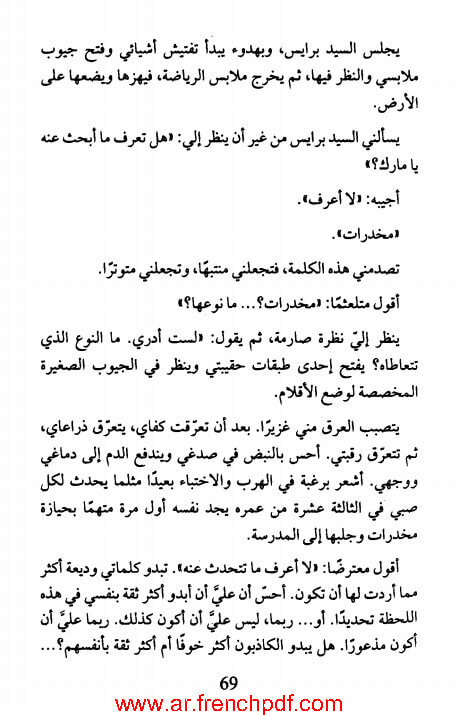 يجلس السيد برايس، وبهدوء يبدأ تفتيش أشيائي وفتح جيوب ملابسي والنظر فيها، ثم يخرج ملابس الرياضة، فيهزها ويضعها على الأرض.

يسألني السيد برايس من غير أن ينظر إلي: «هل تعرف ما أبحث عنه يا مارك؟»

أجيبه: «لا أعرف».

«مخدرات».

تصدمني هذه الكلمة، فتجعلني منتبهًا، وتجعلني متوترًا.

أقول متلعثمًا: «مخدرات؟... ما نوعها؟»

ينظر إليّ نظرة صارمة، ثم يقول: «لست أدري. ما النوع الذي تتعاطاه؟ يفتح إحدى طبقات حقيبتي وينظر في الجيوب الصغيرة المخصصة لوضع الأقلام.

يتصبب العرق مني غزيرًا. بعد أن تعرّقت كفاي، يتعرّق ذراعاي، ثم تتعرّق رقبتي. أحس بالنبض في صدغي ويندفع الدم إلى دماغي ووجهي. أشعر برغبة في الهرب والاختباء بعيدًا مثلما يحدث لكل صبي في الثالثة عشرة من عمره يجد نفسه أول مرة متهمًا بحيازة مخدرات وجلبها إلى المدرسة.

أقول معترضًا: «لا أعرف ما تتحدث عنه». تبدو كلماتي وديعة أكثر مما أردت لها أن تكون. أحسّ أن عليَّ أن أبدو أكثر ثقة بنفسي في هذه اللحظة تحديدًا. أو... ربما، ليس عليَّ أن أكون كذلك. ربما عليَّ أن أكون مذعورًا. هل يبدو الكاذبون أكثر خوفًا أم أكثر ثقة بأنفسهم؟...

69

www.ar.frenchpdf.com